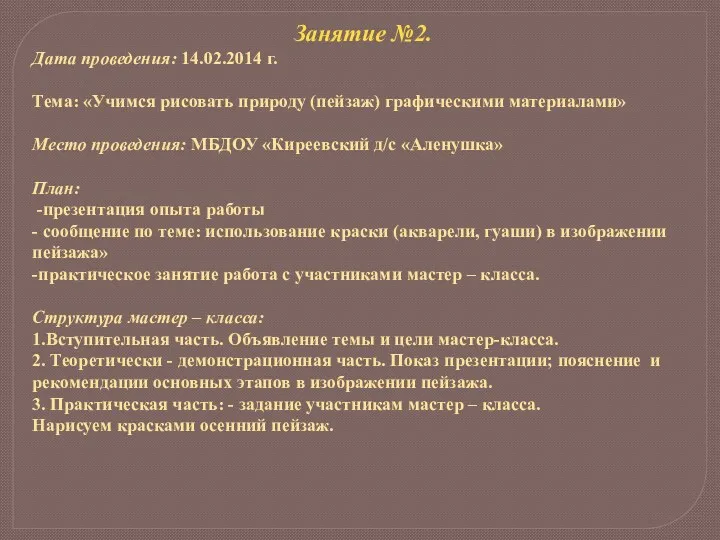 Занятие №2.

Дата проведения: 14.02.2014 г.

Тема: «Учимся рисовать природу (пейзаж) графическими материалами»

Место проведения: МБДОУ «Киреевский д/с «Аленушка»

План:
-презентация опыта работы
- сообщение по теме: использование краски (акварели, гуаши) в изображении пейзажа»
-практическое занятие работа с участниками мастер – класса.

Структура мастер – класса:
1.Вступительная часть. Объявление темы и цели мастер-класса.
2. Теоретически - демонстрационная часть. Показ презентации; пояснение и рекомендации основных этапов в изображении пейзажа.
3. Практическая часть: - задание участникам мастер – класса.
Нарисуем красками осенний пейзаж.